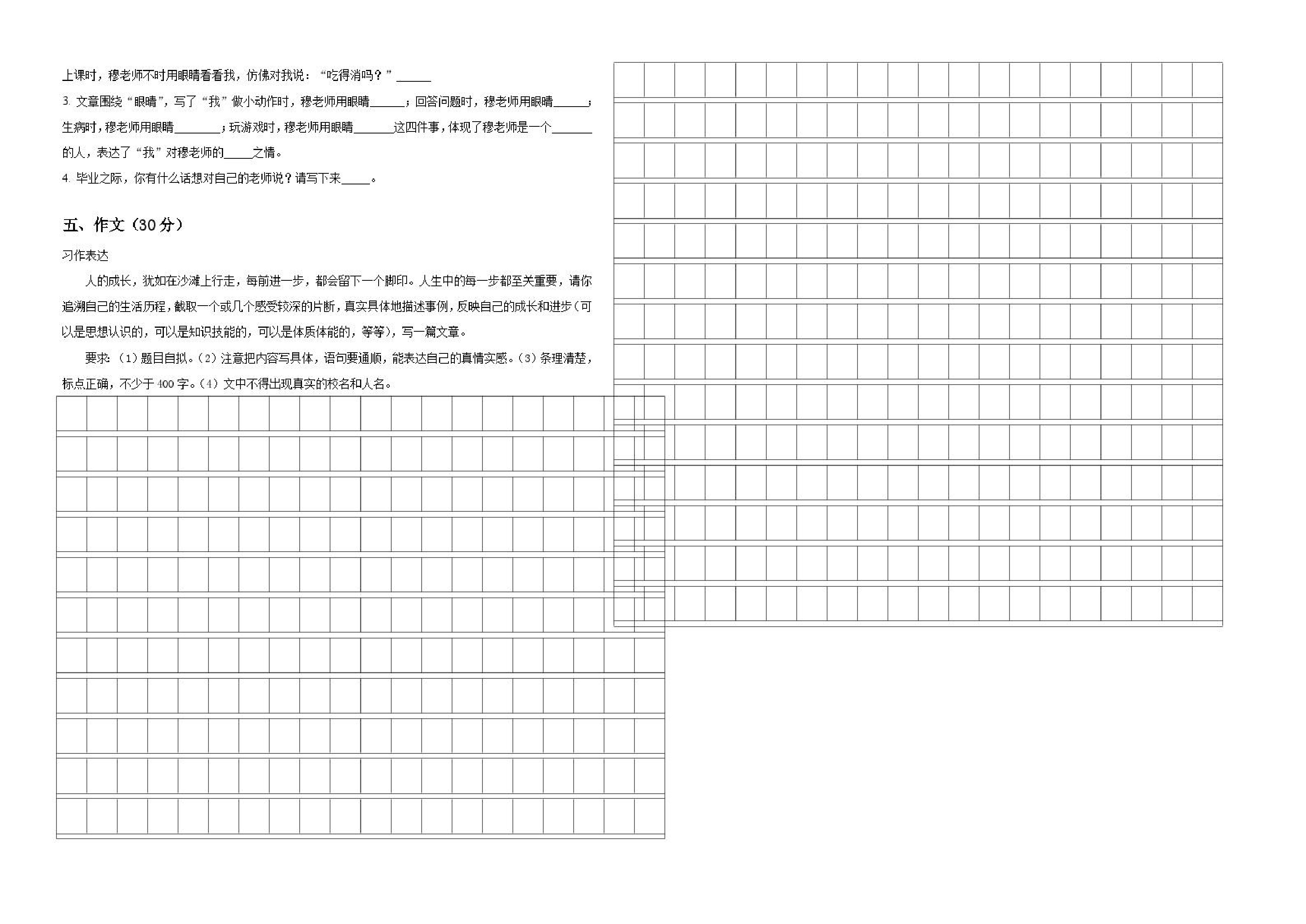 上课时，穆老师不时用眼睛看看我，仿佛对我说："吃得消吗？"______

3. 文章围绕"眼睛"，写了"我"做小动作时，穆老师用眼睛______；回答问题时，穆老师用眼睛______；生病时，穆老师用眼睛________；玩游戏时，穆老师用眼睛_______这四件事，体现了穆老师是一个_______的人，表达了"我"对穆老师的_____之情。

4. 毕业之际，你有什么话想对自己的老师说？请写下来_____。

五、作文（30分）

习作表达

人的成长，犹如在沙滩上行走，每前进一步，都会留下一个脚印。人生中的每一步都至关重要，请你追溯自己的生活历程，截取一个或几个感受较深的片断，真实具体地描述事例，反映自己的成长和进步（可以是思想认识的，可以是知识技能的，可以是体质体能的，等等），写一篇文章。

要求：（1）题目自拟。（2）注意把内容写具体，语句要通顺，能表达自己的真情实感。（3）条理清楚，标点正确，不少于400字。（4）文中不得出现真实的校名和人名。